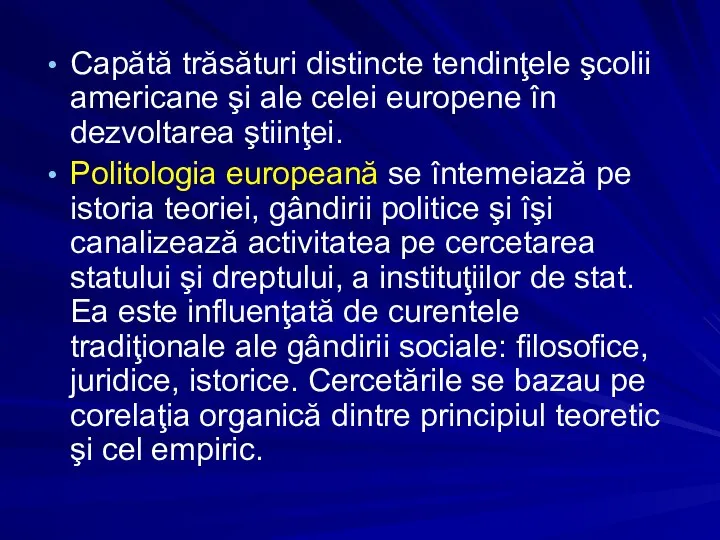 • Capătă trăsături distincte tendinţele şcolii americane şi ale celei europene în dezvoltarea ştiinţei.

• Politologia europeană se întemeiază pe istoria teoriei, gândirii politice şi îşi canalizează activitatea pe cercetarea statului şi dreptului, a instituţiilor de stat. Ea este influenţată de curentele tradiţionale ale gândirii sociale: filosofice, juridice, istorice. Cercetările se bazau pe corelaţia organică dintre principiul teoretic şi cel empiric.